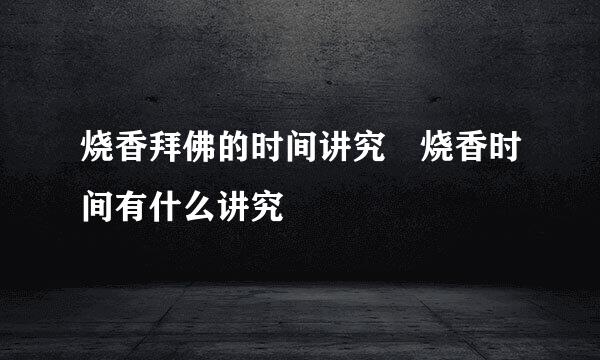 烧香拜佛的时间讲究　烧香时间有什么讲究